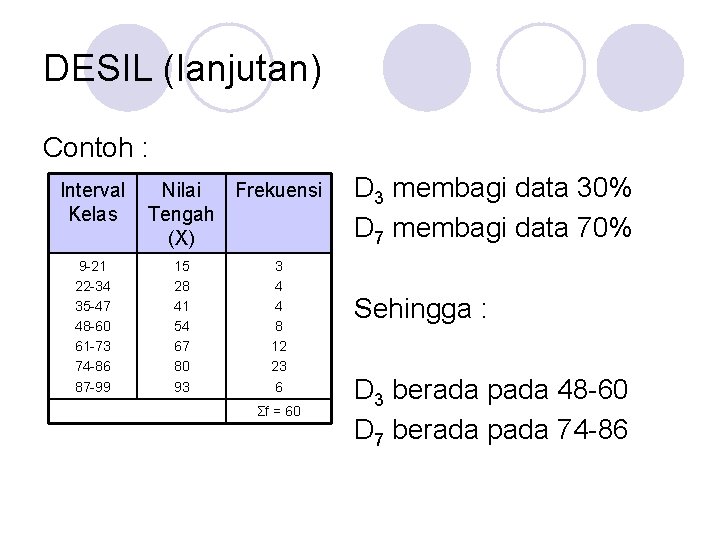 DESIL (lanjutan)

Contoh :

| Interval Kelas | Nilai Tengah (X) | Frekuensi |
|---|---|---|
| 9-21 | 15 | 3 |
| 22-34 | 28 | 4 |
| 35-47 | 41 | 4 |
| 48-60 | 54 | 8 |
| 61-73 | 67 | 12 |
| 74-86 | 80 | 23 |
| 87-99 | 93 | 6 |
| | | $\Sigma f = 60$ |

$D_3$ membagi data 30%
$D_7$ membagi data 70%

Sehingga :

$D_3$ berada pada 48-60
$D_7$ berada pada 74-86